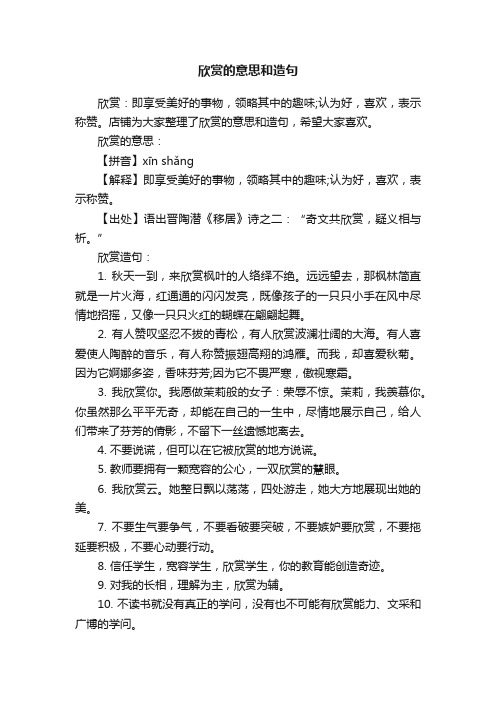 欣赏的意思和造句

欣赏：即享受美好的事物，领略其中的趣味;认为好，喜欢，表示称赞。店铺为大家整理了欣赏的意思和造句，希望大家喜欢。

欣赏的意思：

【拼音】xīn shǎng

【解释】即享受美好的事物，领略其中的趣味;认为好，喜欢，表示称赞。

【出处】语出晋陶潜《移居》诗之二：“奇文共欣赏，疑义相与析。”

欣赏造句：

1. 秋天一到，来欣赏枫叶的人络绎不绝。远远望去，那枫林简直就是一片火海，红通通的闪闪发亮，既像孩子的一只只小手在风中尽情地招摇，又像一只只火红的蝴蝶在翩翩起舞。

2. 有人赞叹坚忍不拔的青松，有人欣赏波澜壮阔的大海。有人喜爱使人陶醉的音乐，有人称赞振翅高翔的鸿雁。而我，却喜爱秋菊。因为它婀娜多姿，香味芬芳;因为它不畏严寒，傲视寒霜。

3. 我欣赏你。我愿做茉莉般的女子：荣辱不惊。茉莉，我羡慕你。你虽然那么平平无奇，却能在自己的一生中，尽情地展示自己，给人们带来了芬芳的倩影，不留下一丝遗憾地离去。

4. 不要说谎，但可以在它被欣赏的地方说谎。

5. 教师要拥有一颗宽容的公心，一双欣赏的慧眼。

6. 我欣赏云。她整日飘以荡荡，四处游走，她大方地展现出她的美。

7. 不要生气要争气，不要看破要突破，不要嫉妒要欣赏，不要拖延要积极，不要心动要行动。

8. 信任学生，宽容学生，欣赏学生，你的教育能创造奇迹。

9. 对我的长相，理解为主，欣赏为辅。

10. 不读书就没有真正的学问，没有也不可能有欣赏能力、文采和广博的学问。